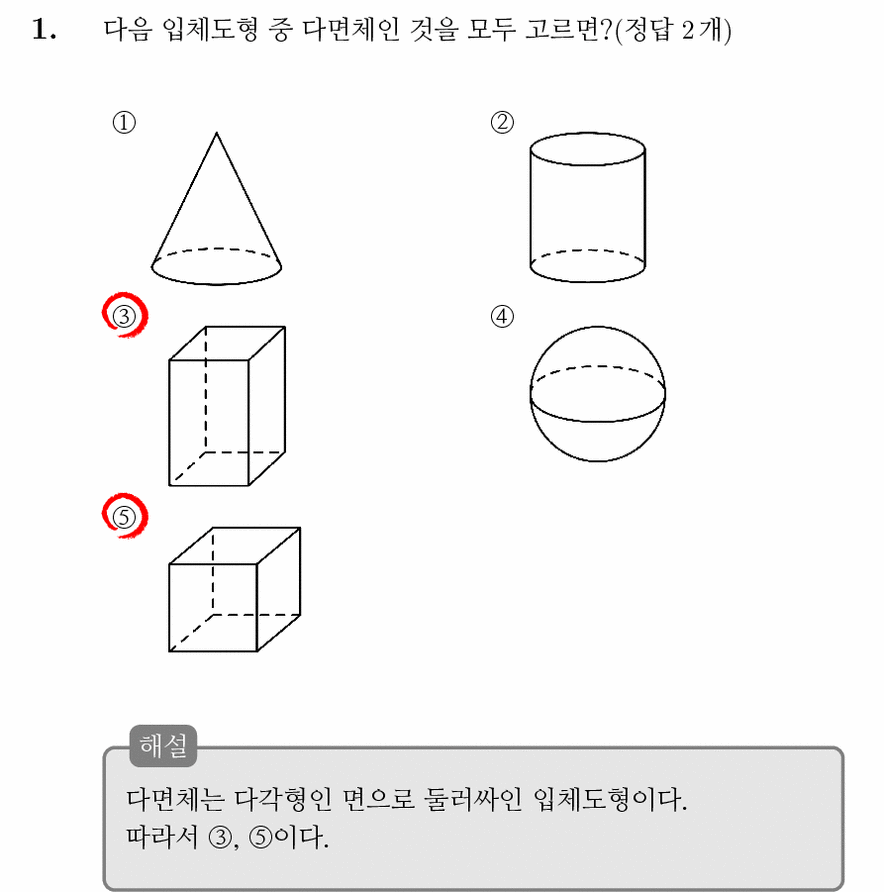 1. 다음 입체도형 중 다면체인 것을 모두 고르면?(정답 2개)

①

②

③

④

⑤

해설

다면체는 다각형인 면으로 둘러싸인 입체도형이다.
따라서 ③, ⑤이다.